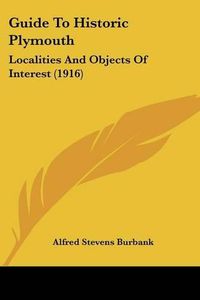 Guide To Historic Plymouth

Localities And Objects Of Interest (1916)

Alfred Stevens Burbank